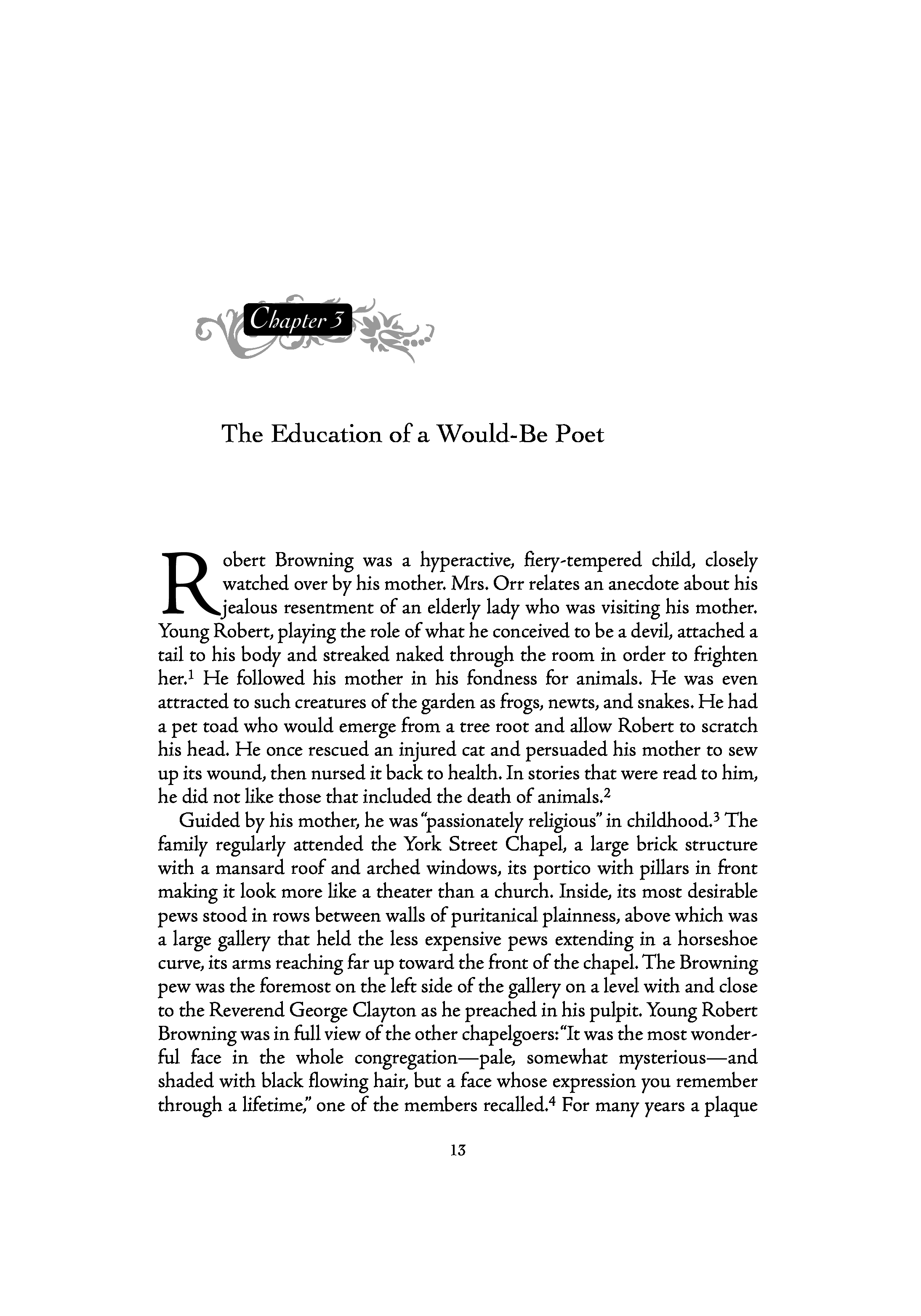 Chapter 3

The Education of a Would-Be Poet

Robert Browning was a hyperactive, fiery-tempered child, closely watched over by his mother. Mrs. Orr relates an anecdote about his jealous resentment of an elderly lady who was visiting his mother. Young Robert, playing the role of what he conceived to be a devil, attached a tail to his body and streaked naked through the room in order to frighten her.$^1$ He followed his mother in his fondness for animals. He was even attracted to such creatures of the garden as frogs, newts, and snakes. He had a pet toad who would emerge from a tree root and allow Robert to scratch his head. He once rescued an injured cat and persuaded his mother to sew up its wound, then nursed it back to health. In stories that were read to him, he did not like those that included the death of animals.$^2$

Guided by his mother, he was "passionately religious" in childhood.$^3$ The family regularly attended the York Street Chapel, a large brick structure with a mansard roof and arched windows, its portico with pillars in front making it look more like a theater than a church. Inside, its most desirable pews stood in rows between walls of puritanical plainness, above which was a large gallery that held the less expensive pews extending in a horseshoe curve, its arms reaching far up toward the front of the chapel. The Browning pew was the foremost on the left side of the gallery on a level with and close to the Reverend George Clayton as he preached in his pulpit. Young Robert Browning was in full view of the other chapelgoers: "It was the most wonderful face in the whole congregation—pale, somewhat mysterious—and shaded with black flowing hair, but a face whose expression you remember through a lifetime," one of the members recalled.$^4$ For many years a plaque

13